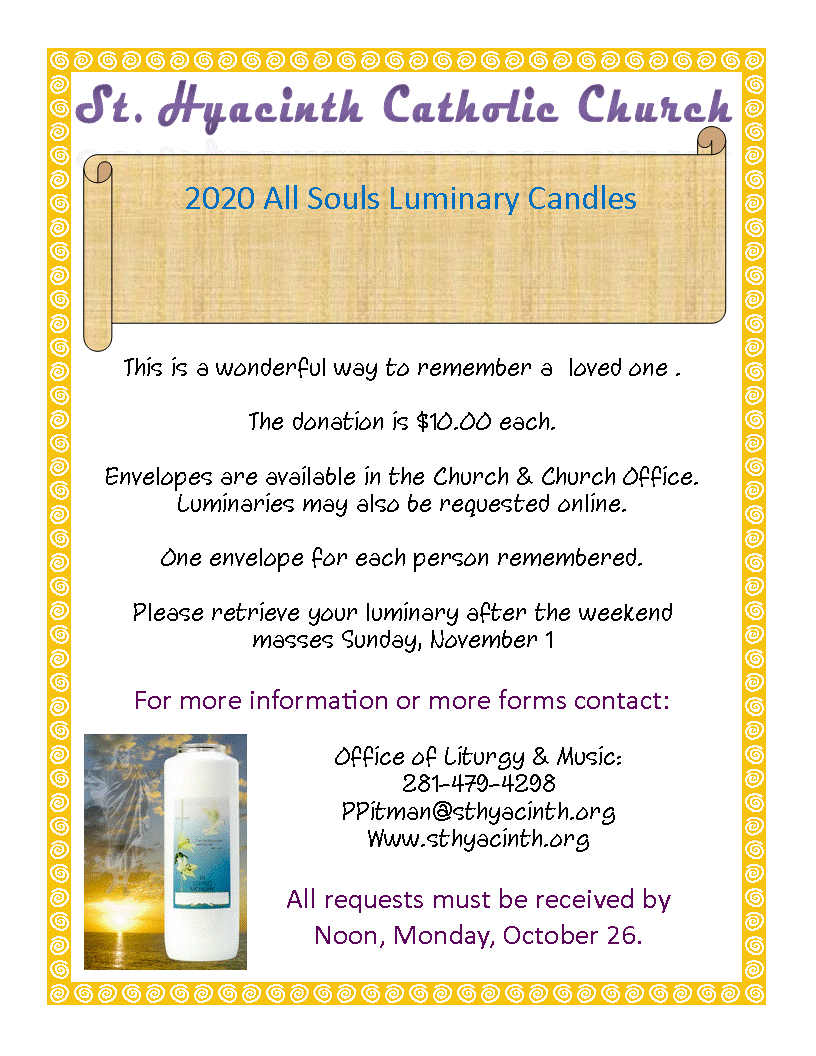 St. Hyacinth Catholic Church

2020 All Souls Luminary Candles

This is a wonderful way to remember a loved one .

The donation is $10.00 each.

Envelopes are available in the Church & Church Office. Luminaries may also be requested online.

One envelope for each person remembered.

Please retrieve your luminary after the weekend masses Sunday, November 1

For more information or more forms contact:

Office of Liturgy & Music:
281-479-4298
PPitman@sthyacinth.org
Www.sthyacinth.org

All requests must be received by Noon, Monday, October 26.